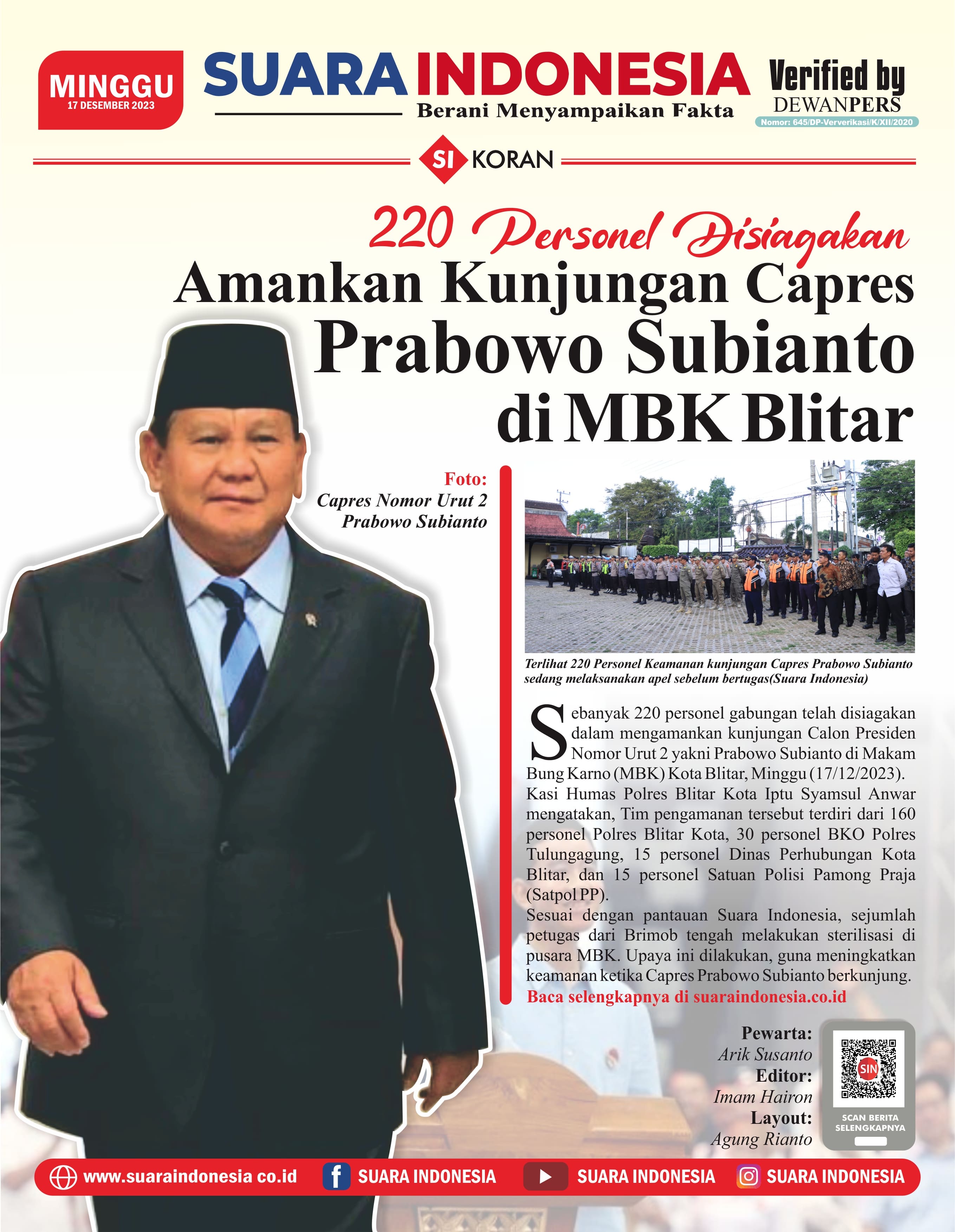 MINGGU
17 DESEMBER 2023

SUARA INDONESIA
Berani Menyampaikan Fakta

Verified by
DEWANPERS
Nomor: 645/DP-Ververikasi/K/XII/2020

SI KORAN

220 Personel Disiagakan
Amankan Kunjungan Capres Prabowo Subianto di MBK Blitar

Foto:
Capres Nomor Urut 2
Prabowo Subianto

Terlihat 220 Personel Keamanan kunjungan Capres Prabowo Subianto sedang melaksanakan apel sebelum bertugas(Suara Indonesia)

Sebanyak 220 personel gabungan telah disiagakan dalam mengamankan kunjungan Calon Presiden Nomor Urut 2 yakni Prabowo Subianto di Makam Bung Karno (MBK) Kota Blitar, Minggu (17/12/2023).
Kasi Humas Polres Blitar Kota Iptu Syamsul Anwar mengatakan, Tim pengamanan tersebut terdiri dari 160 personel Polres Blitar Kota, 30 personel BKO Polres Tulungagung, 15 personel Dinas Perhubungan Kota Blitar, dan 15 personel Satuan Polisi Pamong Praja (Satpol PP).
Sesuai dengan pantauan Suara Indonesia, sejumlah petugas dari Brimob tengah melakukan sterilisasi di pusara MBK. Upaya ini dilakukan, guna meningkatkan keamanan ketika Capres Prabowo Subianto berkunjung.
Baca selengkapnya di suaraindonesia.co.id

Pewarta:
Arik Susanto
Editor:
Imam Hairon
Layout:
Agung Rianto

SIN
SCAN BERITA SELENGKAPNYA

www.suaraindonesia co.id SUARA INDONESIA SUARA INDONESIA SUARA INDONESIA